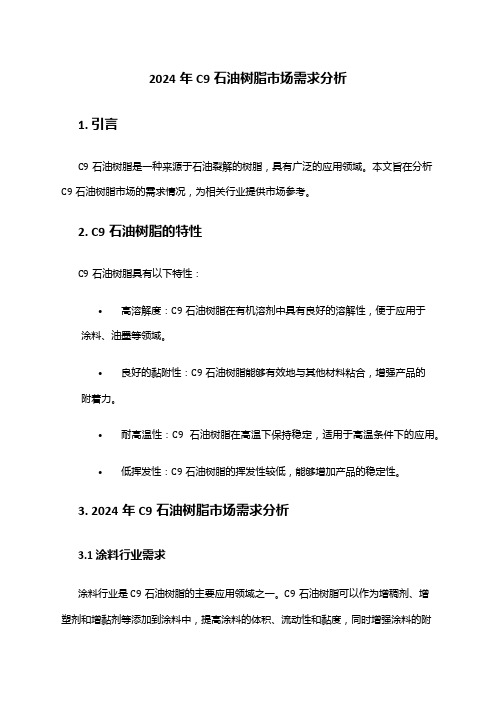 2024 年 C9 石油树脂市场需求分析

1. 引言

C9 石油树脂是一种来源于石油裂解的树脂，具有广泛的应用领域。本文旨在分析 C9 石油树脂市场的需求情况，为相关行业提供市场参考。

2. C9 石油树脂的特性

C9 石油树脂具有以下特性：

• 高溶解度：C9 石油树脂在有机溶剂中具有良好的溶解性，便于应用于涂料、油墨等领域。

• 良好的黏附性：C9 石油树脂能够有效地与其他材料粘合，增强产品的附着力。

• 耐高温性：C9 石油树脂在高温下保持稳定，适用于高温条件下的应用。

• 低挥发性：C9 石油树脂的挥发性较低，能够增加产品的稳定性。

3. 2024 年 C9 石油树脂市场需求分析

3.1 涂料行业需求

涂料行业是 C9 石油树脂的主要应用领域之一。C9 石油树脂可以作为增稠剂、增塑剂和增黏剂等添加到涂料中，提高涂料的体积、流动性和黏度，同时增强涂料的附